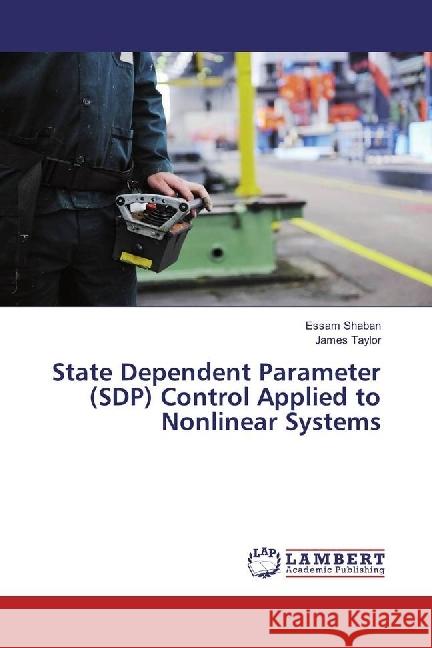 Essam Shaban
James Taylor

State Dependent Parameter (SDP) Control Applied to Nonlinear Systems

LAP LAMBERT Academic Publishing

Kraina Książek